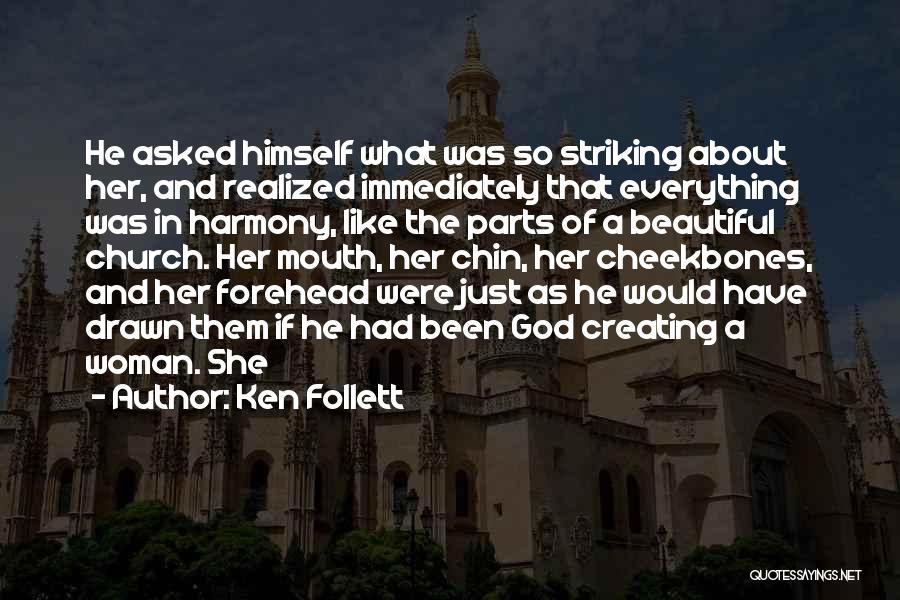 He asked himself what was so striking about her, and realized immediately that everything was in harmony, like the parts of a beautiful church. Her mouth, her chin, her cheekbones, and her forehead were just as he would have drawn them if he had been God creating a woman. She

- Author: Ken Follett

QUOTESSAYINGS.NET